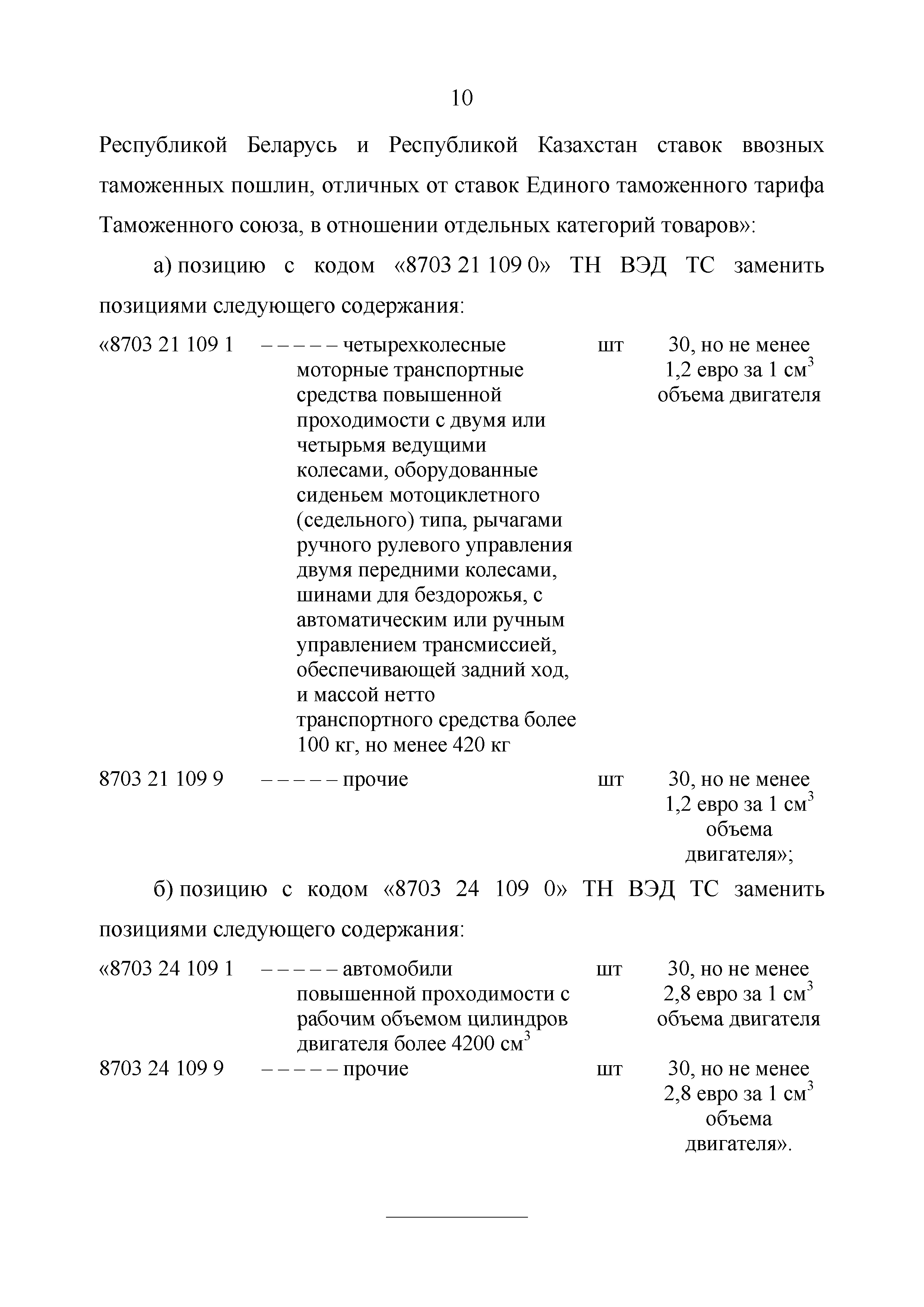 10

Республикой Беларусь и Республикой Казахстан ставок ввозных таможенных пошлин, отличных от ставок Единого таможенного тарифа Таможенного союза, в отношении отдельных категорий товаров»:

а) позицию с кодом «8703 21 109 0» ТН ВЭД ТС заменить позициями следующего содержания:

| | | | |
|---|---|---|---|
| «8703 21 109 1 | – – – – – четырехколесные моторные транспортные средства повышенной проходимости с двумя или четырьмя ведущими колесами, оборудованные сиденьем мотоциклетного (седельного) типа, рычагами ручного рулевого управления двумя передними колесами, шинами для бездорожья, с автоматическим или ручным управлением трансмиссией, обеспечивающей задний ход, и массой нетто транспортного средства более 100 кг, но менее 420 кг | шт | 30, но не менее 1,2 евро за 1 $см^3$ объема двигателя |
| 8703 21 109 9 | – – – – – прочие | шт | 30, но не менее 1,2 евро за 1 $см^3$ объема двигателя»; |

б) позицию с кодом «8703 24 109 0» ТН ВЭД ТС заменить позициями следующего содержания:

| | | | |
|---|---|---|---|
| «8703 24 109 1 | – – – – – автомобили повышенной проходимости с рабочим объемом цилиндров двигателя более 4200 $см^3$ | шт | 30, но не менее 2,8 евро за 1 $см^3$ объема двигателя |
| 8703 24 109 9 | – – – – – прочие | шт | 30, но не менее 2,8 евро за 1 $см^3$ объема двигателя». |